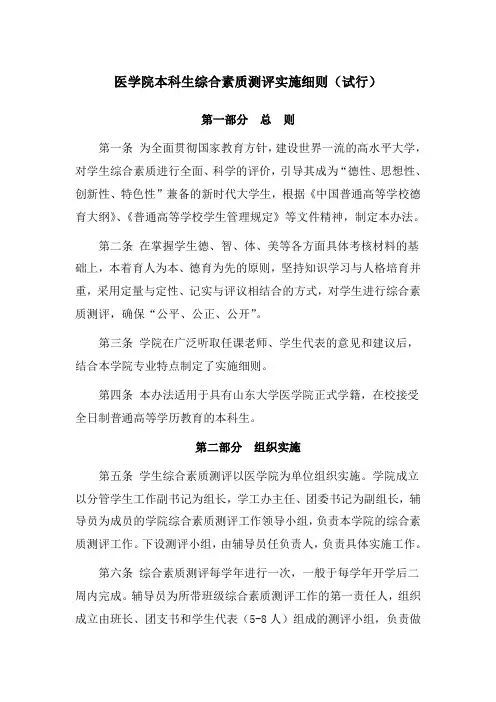 医学院本科生综合素质测评实施细则（试行）

第一部分　总　则

第一条　为全面贯彻国家教育方针，建设世界一流的高水平大学，对学生综合素质进行全面、科学的评价，引导其成为“德性、思想性、创新性、特色性”兼备的新时代大学生，根据《中国普通高等学校德育大纲》、《普通高等学校学生管理规定》等文件精神，制定本办法。

第二条　在掌握学生德、智、体、美等各方面具体考核材料的基础上，本着育人为本、德育为先的原则，坚持知识学习与人格培育并重，采用定量与定性、记实与评议相结合的方式，对学生进行综合素质测评，确保“公平、公正、公开”。

第三条　学院在广泛听取任课老师、学生代表的意见和建议后，结合本学院专业特点制定了实施细则。

第四条　本办法适用于具有山东大学医学院正式学籍，在校接受全日制普通高等学历教育的本科生。

第二部分　组织实施

第五条　学生综合素质测评以医学院为单位组织实施。学院成立以分管学生工作副书记为组长，学工办主任、团委书记为副组长，辅导员为成员的学院综合素质测评工作领导小组，负责本学院的综合素质测评工作。下设测评小组，由辅导员任负责人，负责具体实施工作。

第六条　综合素质测评每学年进行一次，一般于每学年开学后二周内完成。辅导员为所带班级综合素质测评工作的第一责任人，组织成立由班长、团支书和学生代表（5-8 人）组成的测评小组，负责做